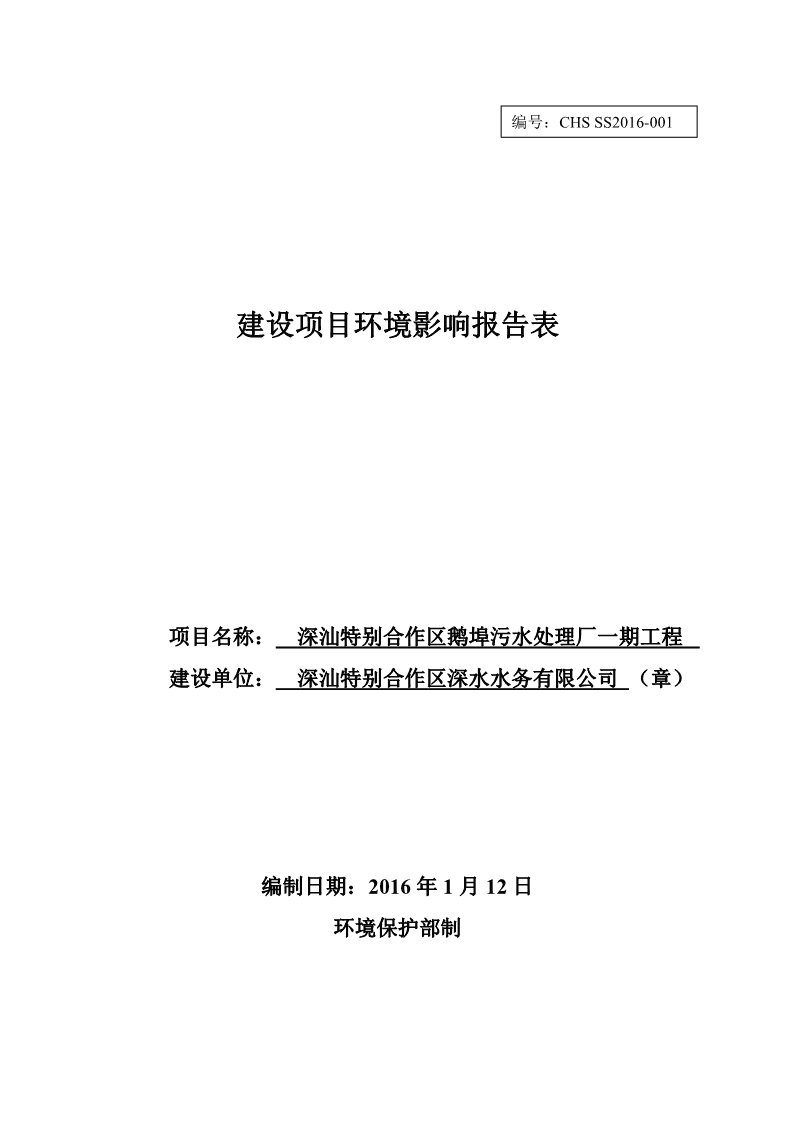 编号：CHS SS2016-001

建设项目环境影响报告表

项目名称：深汕特别合作区鹅埠污水处理厂一期工程

建设单位：深汕特别合作区深水水务有限公司（章）

编制日期：2016 年 1 月 12 日

环境保护部制